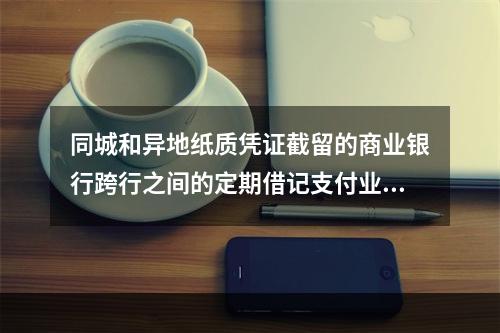 同城和异地纸质凭证截留的商业银行跨行之间的定期借记支付业...